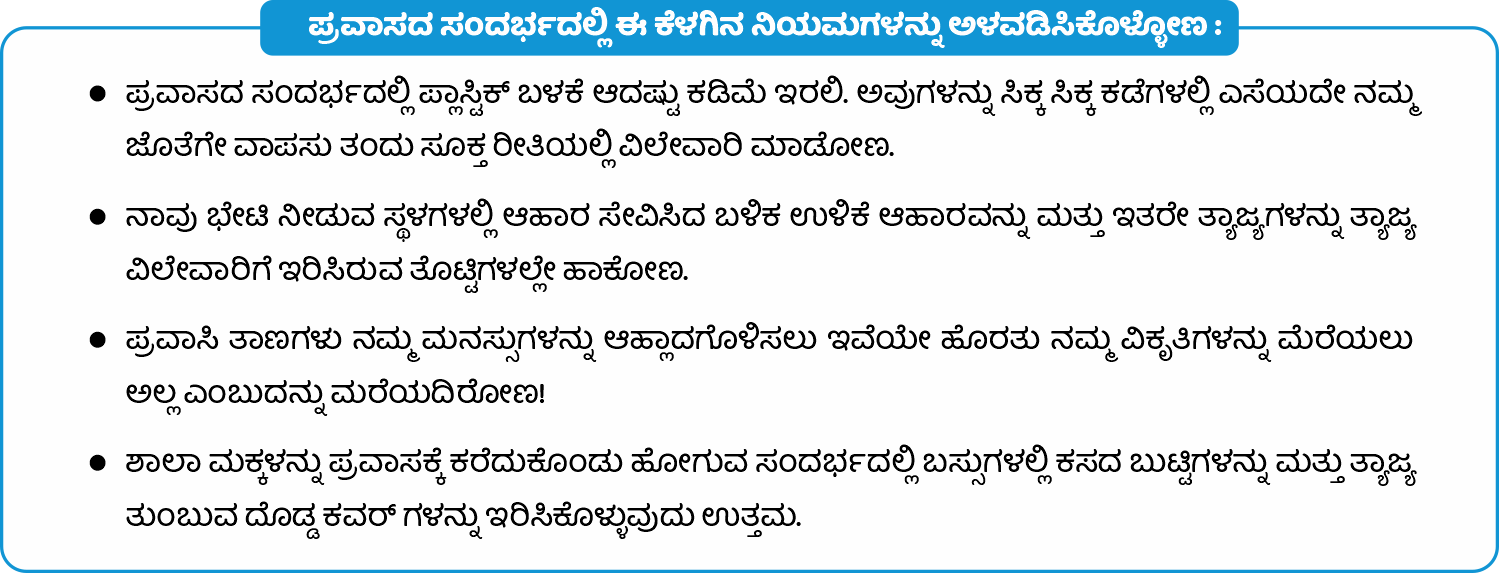 ಪ್ರವಾಸದ ಸಂದರ್ಭದಲ್ಲಿ ಈ ಕೆಳಗಿನ ನಿಯಮಗಳನ್ನು ಅಳವಡಿಸಿಕೊಳ್ಳೋಣ :

• ಪ್ರವಾಸದ ಸಂದರ್ಭದಲ್ಲಿ ಪ್ಲಾಸ್ಟಿಕ್ ಬಳಕೆ ಆದಷ್ಟು ಕಡಿಮೆ ಇರಲಿ. ಅವುಗಳನ್ನು ಸಿಕ್ಕ ಸಿಕ್ಕ ಕಡೆಗಳಲ್ಲಿ ಎಸೆಯದೇ ನಮ್ಮ ಜೊತೆಗೇ ವಾಪಸು ತಂದು ಸೂಕ್ತ ರೀತಿಯಲ್ಲಿ ವಿಲೇವಾರಿ ಮಾಡೋಣ.

• ನಾವು ಭೇಟಿ ನೀಡುವ ಸ್ಥಳಗಳಲ್ಲಿ ಆಹಾರ ಸೇವಿಸಿದ ಬಳಿಕ ಉಳಿಕೆ ಆಹಾರವನ್ನು ಮತ್ತು ಇತರೇ ತ್ಯಾಜ್ಯಗಳನ್ನು ತ್ಯಾಜ್ಯ ವಿಲೇವಾರಿಗೆ ಇರಿಸಿರುವ ತೊಟ್ಟಿಗಳಲ್ಲೇ ಹಾಕೋಣ.

• ಪ್ರವಾಸಿ ತಾಣಗಳು ನಮ್ಮ ಮನಸ್ಸುಗಳನ್ನು ಆಹ್ಲಾದಗೊಳಿಸಲು ಇವೆಯೇ ಹೊರತು ನಮ್ಮ ವಿಕೃತಿಗಳನ್ನು ಮೆರೆಯಲು ಅಲ್ಲ ಎಂಬುದನ್ನು ಮರೆಯದಿರೋಣ!

• ಶಾಲಾ ಮಕ್ಕಳನ್ನು ಪ್ರವಾಸಕ್ಕೆ ಕರೆದುಕೊಂಡು ಹೋಗುವ ಸಂದರ್ಭದಲ್ಲಿ ಬಸ್ಸುಗಳಲ್ಲಿ ಕಸದ ಬುಟ್ಟಿಗಳನ್ನು ಮತ್ತು ತ್ಯಾಜ್ಯ ತುಂಬುವ ದೊಡ್ಡ ಕವರ್ ಗಳನ್ನು ಇರಿಸಿಕೊಳ್ಳುವುದು ಉತ್ತಮ.